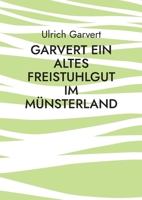 Ulrich Garvert

GARVERT EIN ALTES FREISTUHLGUT IM MÜNSTERLAND